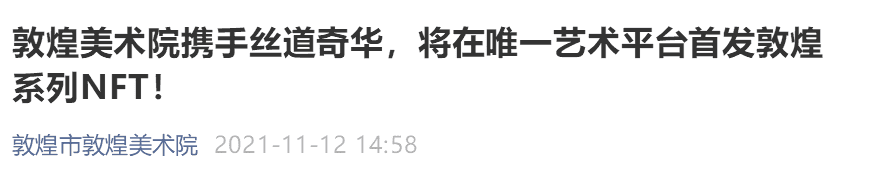 敦煌美术院携手丝道奇华，将在唯一艺术平台首发敦煌系列NFT！

敦煌市敦煌美术院 2021-11-12 14:58